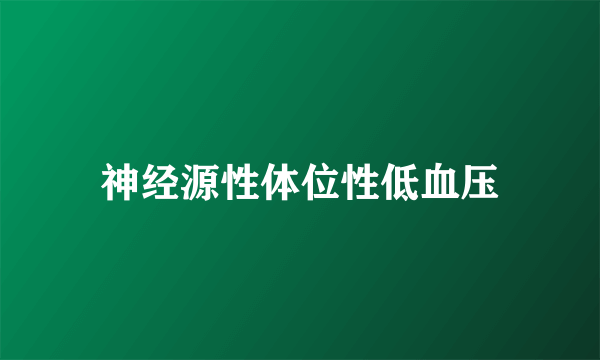 神经源性体位性低血压